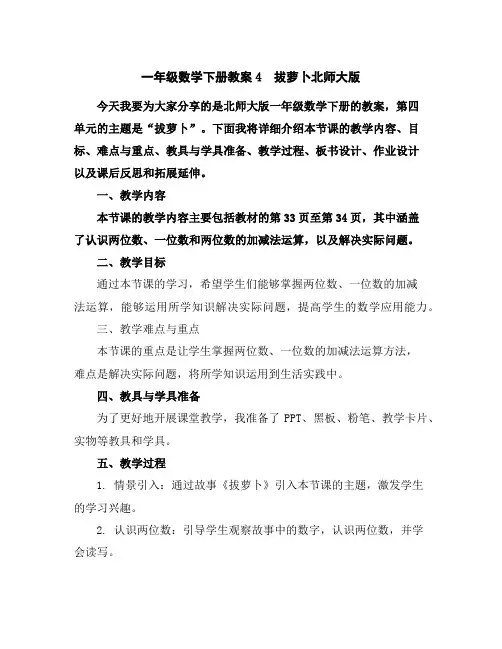 一年级数学下册教案 4　拔萝卜北师大版

今天我要为大家分享的是北师大版一年级数学下册的教案，第四单元的主题是“拔萝卜”。下面我将详细介绍本节课的教学内容、目标、难点与重点、教具与学具准备、教学过程、板书设计、作业设计以及课后反思和拓展延伸。

一、教学内容

本节课的教学内容主要包括教材的第 33 页至第 34 页，其中涵盖了认识两位数、一位数和两位数的加减法运算，以及解决实际问题。

二、教学目标

通过本节课的学习，希望学生们能够掌握两位数、一位数的加减法运算，能够运用所学知识解决实际问题，提高学生的数学应用能力。

三、教学难点与重点

本节课的重点是让学生掌握两位数、一位数的加减法运算方法，难点是解决实际问题，将所学知识运用到生活实践中。

四、教具与学具准备

为了更好地开展课堂教学，我准备了 PPT、黑板、粉笔、教学卡片、实物等教具和学具。

五、教学过程

1. 情景引入：通过故事《拔萝卜》引入本节课的主题，激发学生的学习兴趣。

2. 认识两位数：引导学生观察故事中的数字，认识两位数，并学会读写。